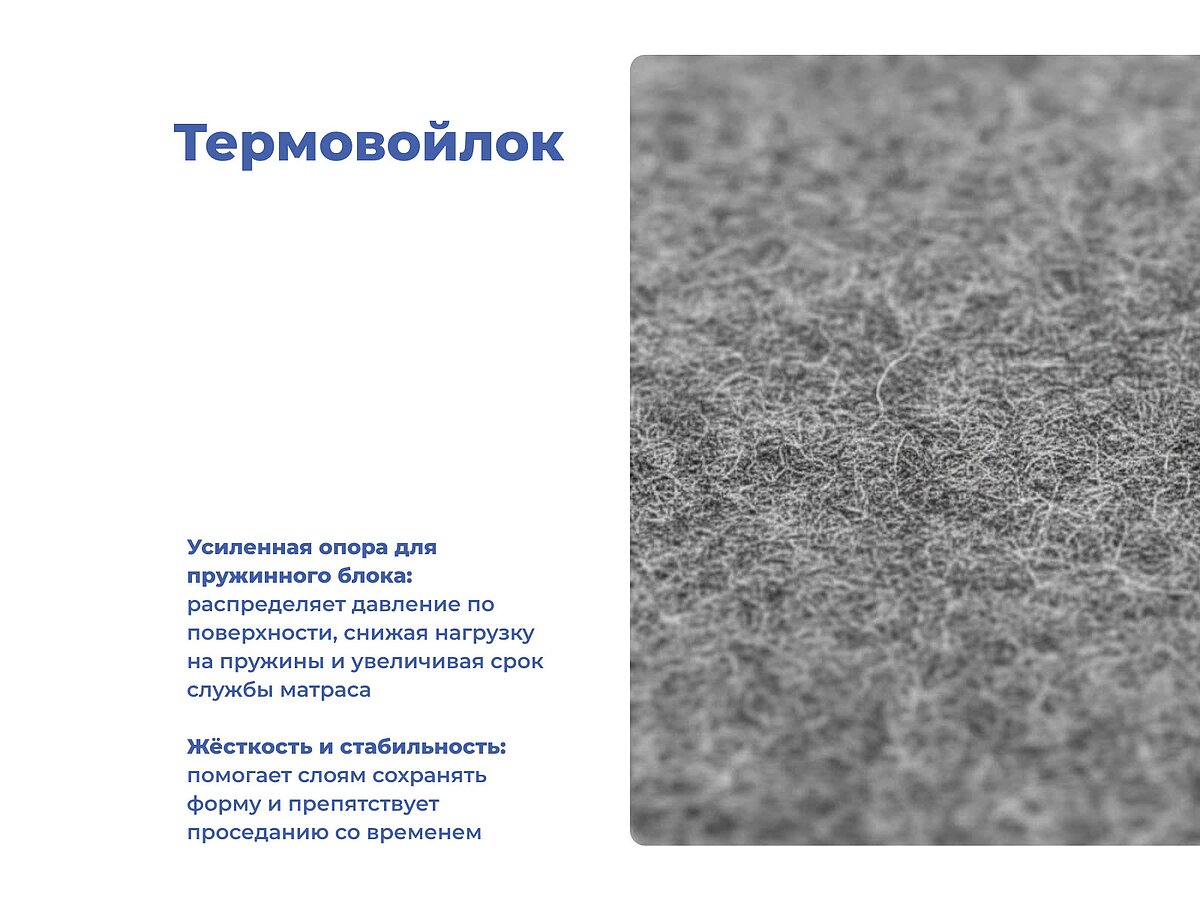 Термовойлок

Усиленная опора для пружинного блока: распределяет давление по поверхности, снижая нагрузку на пружины и увеличивая срок службы матраса

Жёсткость и стабильность: помогает слоям сохранять форму и препятствует проседанию со временем